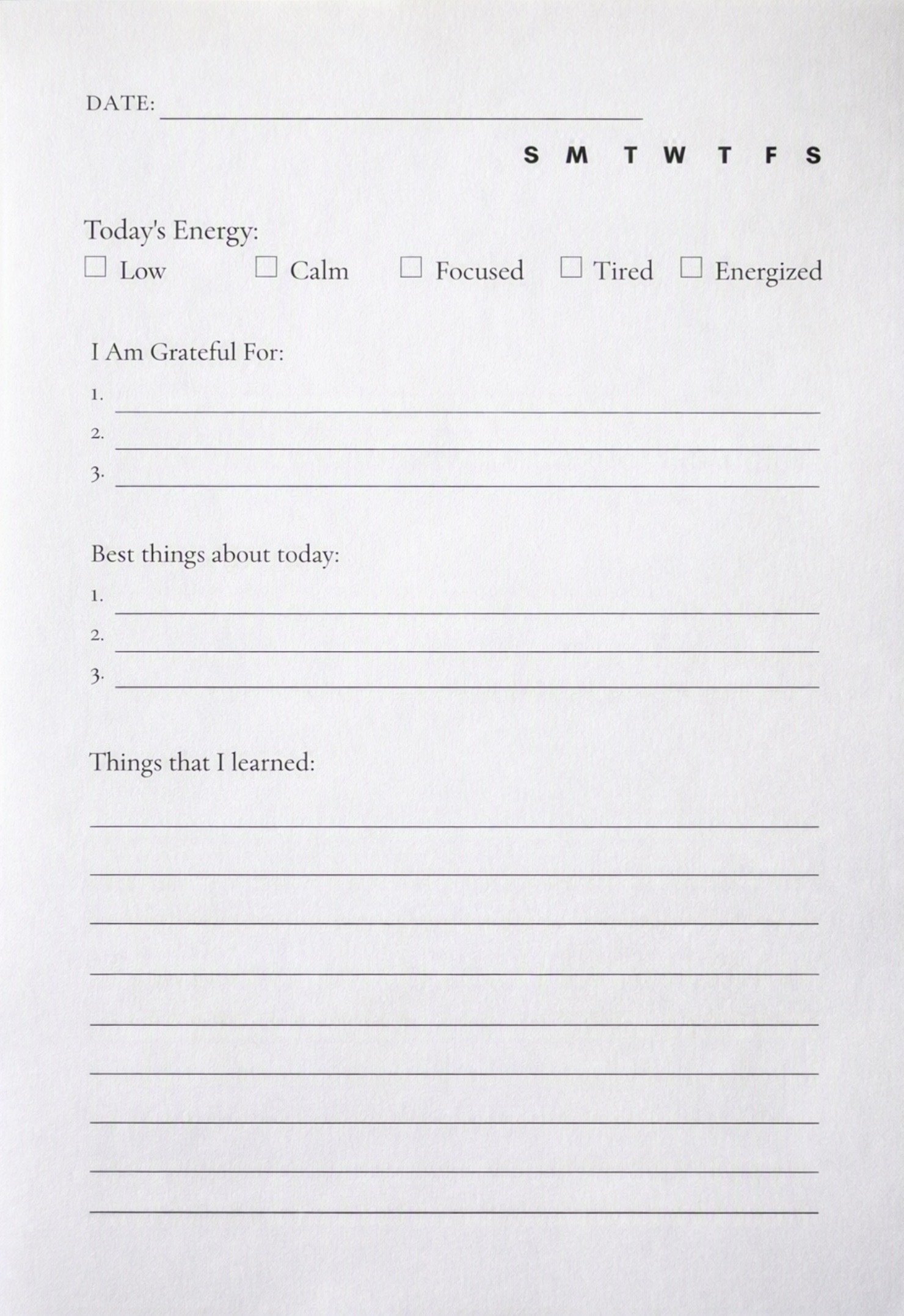 DATE: ____

S M T W T F S

Today's Energy:

☐ Low ☐ Calm ☐ Focused ☐ Tired ☐ Energized

I Am Grateful For:

1. ____

2. ____

3. ____

Best things about today:

1. ____

2. ____

3. ____

Things that I learned:

____

____

____

____

____

____

____

____

____